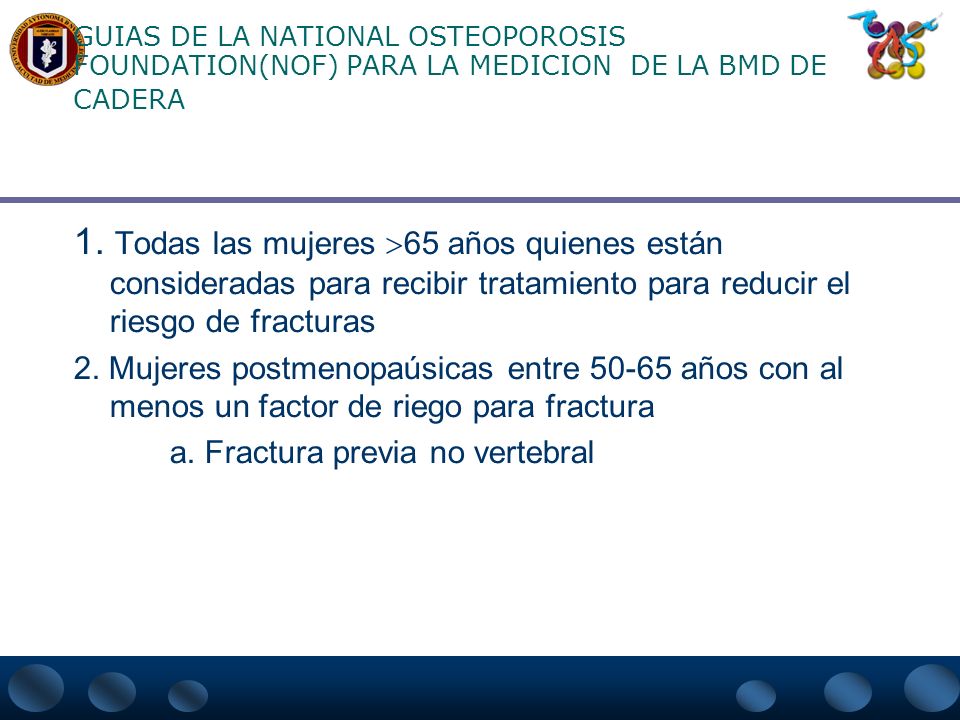 GUIAS DE LA NATIONAL OSTEOPOROSIS FOUNDATION(NOF) PARA LA MEDICION DE LA BMD DE CADERA

1. Todas las mujeres $>$65 años quienes están consideradas para recibir tratamiento para reducir el riesgo de fracturas

2. Mujeres postmenopaúsicas entre 50-65 años con al menos un factor de riego para fractura

a. Fractura previa no vertebral